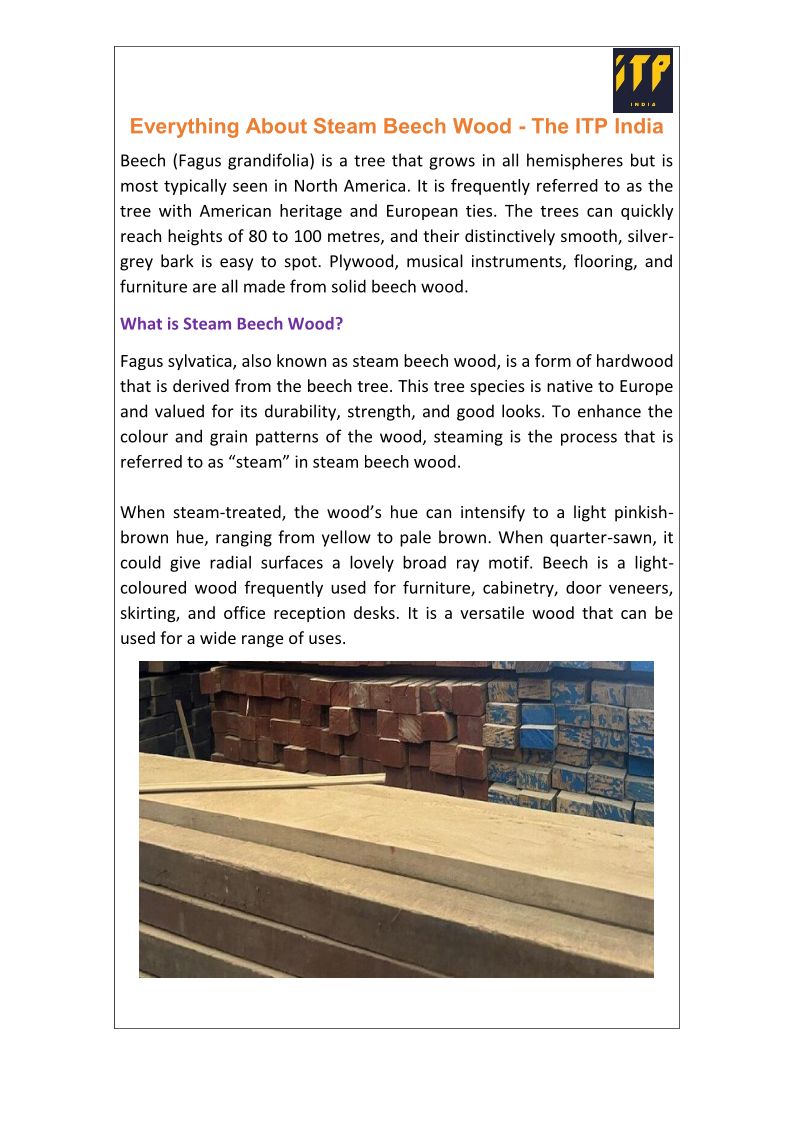 ITP
INDIA

Everything About Steam Beech Wood - The ITP India

Beech (Fagus grandifolia) is a tree that grows in all hemispheres but is most typically seen in North America. It is frequently referred to as the tree with American heritage and European ties. The trees can quickly reach heights of 80 to 100 metres, and their distinctively smooth, silver-grey bark is easy to spot. Plywood, musical instruments, flooring, and furniture are all made from solid beech wood.

What is Steam Beech Wood?

Fagus sylvatica, also known as steam beech wood, is a form of hardwood that is derived from the beech tree. This tree species is native to Europe and valued for its durability, strength, and good looks. To enhance the colour and grain patterns of the wood, steaming is the process that is referred to as “steam” in steam beech wood.

When steam-treated, the wood’s hue can intensify to a light pinkish-brown hue, ranging from yellow to pale brown. When quarter-sawn, it could give radial surfaces a lovely broad ray motif. Beech is a light-coloured wood frequently used for furniture, cabinetry, door veneers, skirting, and office reception desks. It is a versatile wood that can be used for a wide range of uses.